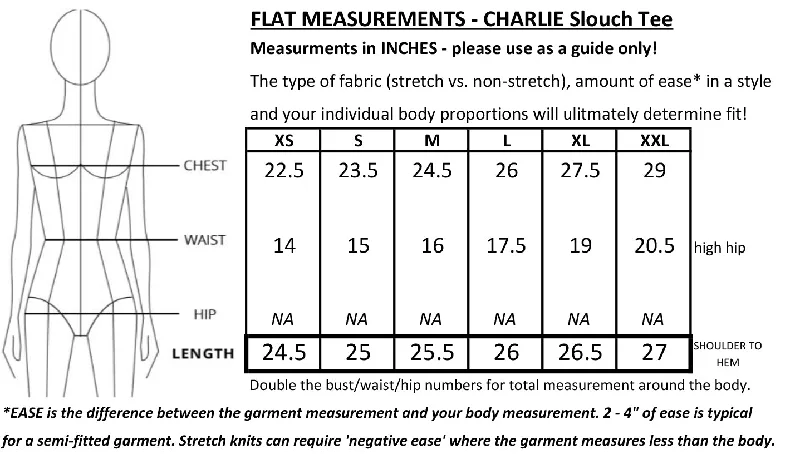 FLAT MEASUREMENTS - CHARLIE Slouch Tee

Measurments in INCHES - please use as a guide only!

The type of fabric (stretch vs. non-stretch), amount of ease* in a style and your individual body proportions will ulitmately determine fit!

| | XS | S | M | L | XL | XXL | |
|---|---|---|---|---|---|---|---|
| CHEST | 22.5 | 23.5 | 24.5 | 26 | 27.5 | 29 | |
| WAIST | 14 | 15 | 16 | 17.5 | 19 | 20.5 | high hip |
| HIP | NA | NA | NA | NA | NA | NA | |
| LENGTH | 24.5 | 25 | 25.5 | 26 | 26.5 | 27 | SHOULDER TO HEM |

Double the bust/waist/hip numbers for total measurement around the body.

*EASE is the difference between the garment measurement and your body measurement. 2 - 4" of ease is typical for a semi-fitted garment. Stretch knits can require 'negative ease' where the garment measures less than the body.